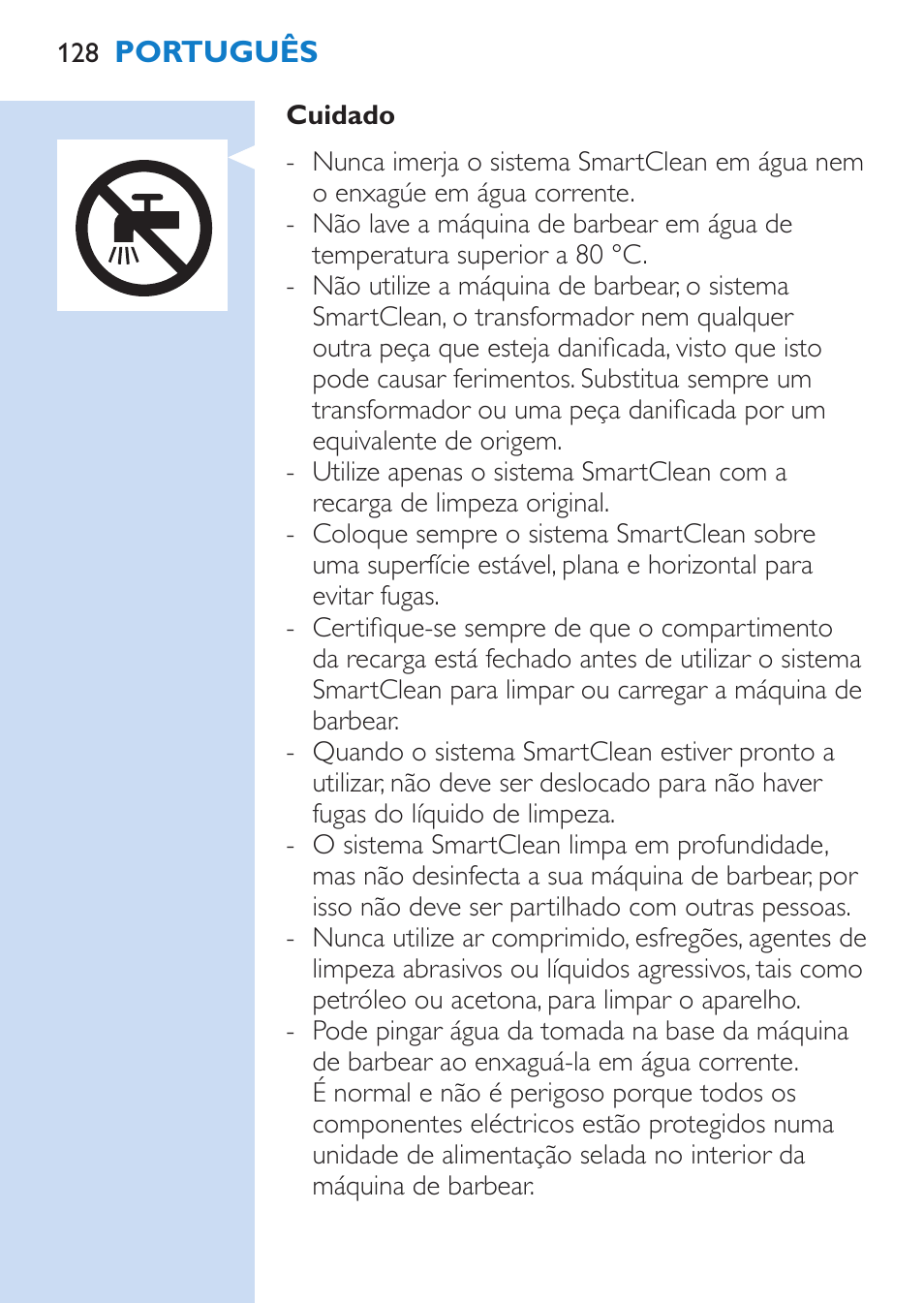 128 PORTUGUÊS

Cuidado

- Nunca imerja o sistema SmartClean em água nem o enxagúe em água corrente.
- Não lave a máquina de barbear em água de temperatura superior a 80 °C.
- Não utilize a máquina de barbear, o sistema SmartClean, o transformador nem qualquer outra peça que esteja danificada, visto que isto pode causar ferimentos. Substitua sempre um transformador ou uma peça danificada por um equivalente de origem.
- Utilize apenas o sistema SmartClean com a recarga de limpeza original.
- Coloque sempre o sistema SmartClean sobre uma superfície estável, plana e horizontal para evitar fugas.
- Certifique-se sempre de que o compartimento da recarga está fechado antes de utilizar o sistema SmartClean para limpar ou carregar a máquina de barbear.
- Quando o sistema SmartClean estiver pronto a utilizar, não deve ser deslocado para não haver fugas do líquido de limpeza.
- O sistema SmartClean limpa em profundidade, mas não desinfecta a sua máquina de barbear, por isso não deve ser partilhado com outras pessoas.
- Nunca utilize ar comprimido, esfregões, agentes de limpeza abrasivos ou líquidos agressivos, tais como petróleo ou acetona, para limpar o aparelho.
- Pode pingar água da tomada na base da máquina de barbear ao enxaguá-la em água corrente. É normal e não é perigoso porque todos os componentes eléctricos estão protegidos numa unidade de alimentação selada no interior da máquina de barbear.